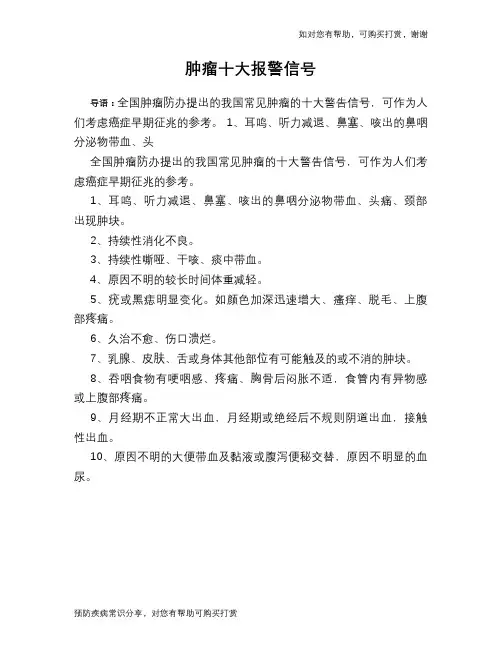 如对您有帮助，可购买打赏，谢谢

肿瘤十大报警信号

导语：全国肿瘤防办提出的我国常见肿瘤的十大警告信号，可作为人们考虑癌症早期征兆的参考。 1、耳鸣、听力减退、鼻塞、咳出的鼻咽分泌物带血、头

全国肿瘤防办提出的我国常见肿瘤的十大警告信号，可作为人们考虑癌症早期征兆的参考。

1、耳鸣、听力减退、鼻塞、咳出的鼻咽分泌物带血、头痛、颈部出现肿块。

2、持续性消化不良。

3、持续性嘶哑、干咳、痰中带血。

4、原因不明的较长时间体重减轻。

5、疣或黑痣明显变化。如颜色加深迅速增大、瘙痒、脱毛、上腹部疼痛。

6、久治不愈、伤口溃烂。

7、乳腺、皮肤、舌或身体其他部位有可能触及的或不消的肿块。

8、吞咽食物有哽咽感、疼痛、胸骨后闷胀不适，食管内有异物感或上腹部疼痛。

9、月经期不正常大出血、月经期或绝经后不规则阴道出血，接触性出血。

10、原因不明的大便带血及黏液或腹泻便秘交替、原因不明显的血尿。

预防疾病常识分享，对您有帮助可购买打赏